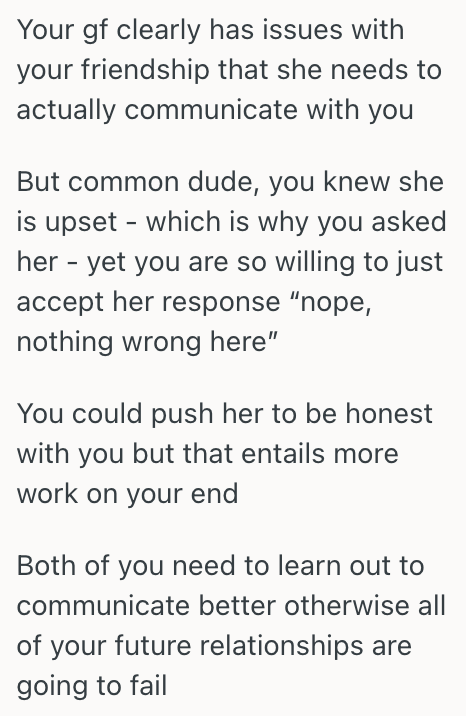 Your gf clearly has issues with your friendship that she needs to actually communicate with you

But common dude, you knew she is upset - which is why you asked her - yet you are so willing to just accept her response “nope, nothing wrong here”

You could push her to be honest with you but that entails more work on your end

Both of you need to learn out to communicate better otherwise all of your future relationships are going to fail